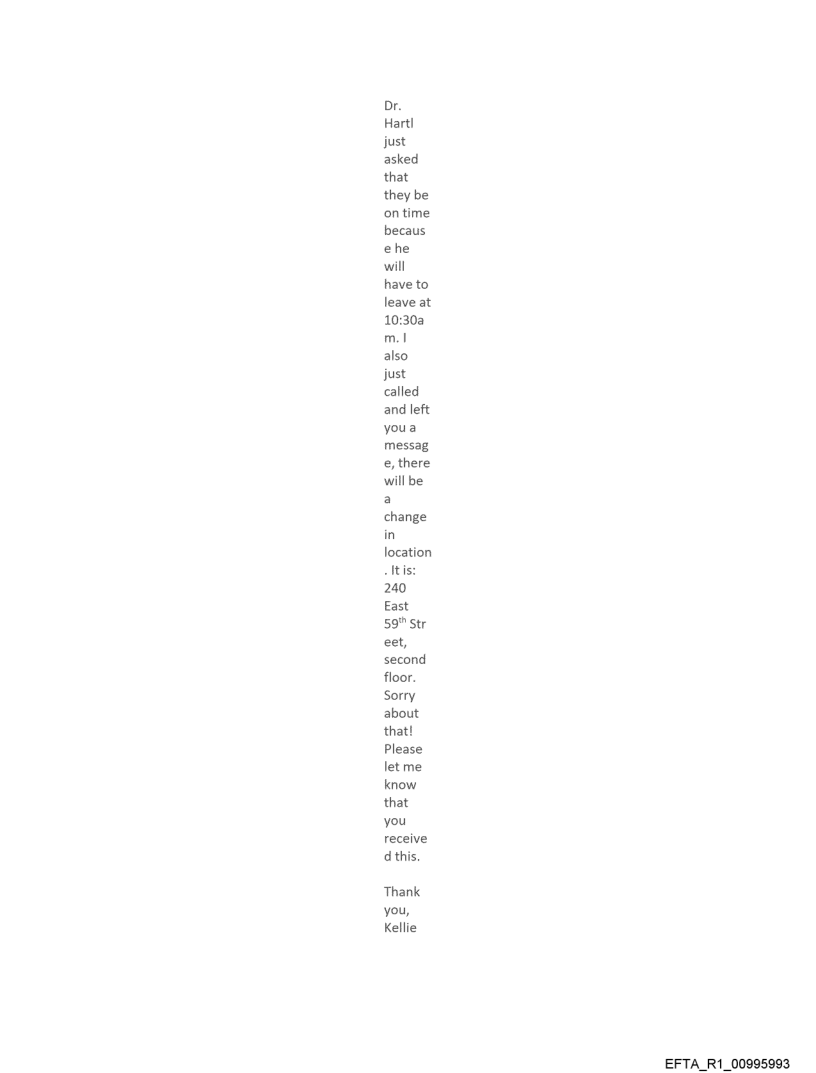 Dr. Hartl just asked that they be on time because he will have to leave at 10:30am. I also just called and left you a message, there will be a change in location. It is: 240 East 59$^{th}$ Street, second floor. Sorry about that! Please let me know that you received this.

Thank you,
Kellie

EFTA_R1_00995993